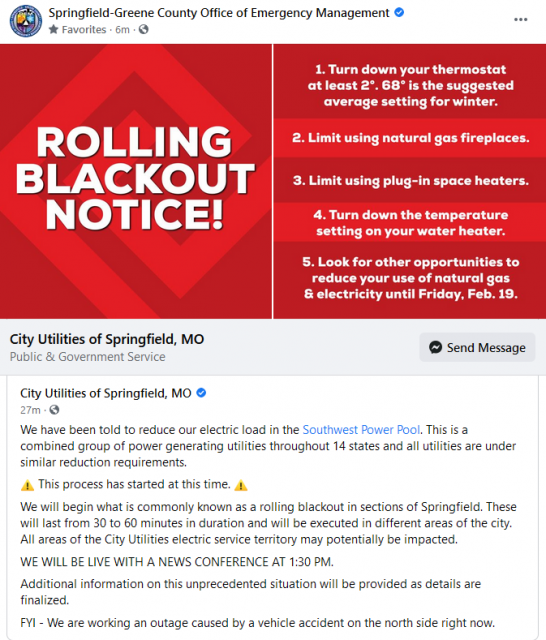 Springfield-Greene County Office of Emergency Management
Favorites · 6m ·

ROLLING BLACKOUT NOTICE!

1. Turn down your thermostat at least 2°. 68° is the suggested average setting for winter.

2. Limit using natural gas fireplaces.

3. Limit using plug-in space heaters.

4. Turn down the temperature setting on your water heater.

5. Look for other opportunities to reduce your use of natural gas & electricity until Friday, Feb. 19.

City Utilities of Springfield, MO
Public & Government Service
Send Message

City Utilities of Springfield, MO
27m ·

We have been told to reduce our electric load in the Southwest Power Pool. This is a combined group of power generating utilities throughout 14 states and all utilities are under similar reduction requirements.

⚠️ This process has started at this time. ⚠️

We will begin what is commonly known as a rolling blackout in sections of Springfield. These will last from 30 to 60 minutes in duration and will be executed in different areas of the city. All areas of the City Utilities electric service territory may potentially be impacted.

WE WILL BE LIVE WITH A NEWS CONFERENCE AT 1:30 PM.

Additional information on this unprecedented situation will be provided as details are finalized.

FYI - We are working an outage caused by a vehicle accident on the north side right now.